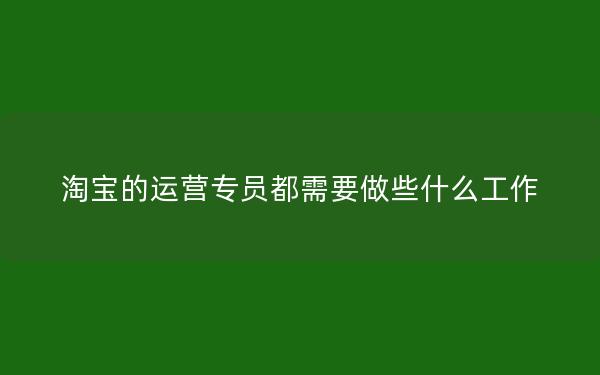 淘宝的运营专员都需要做些什么工作